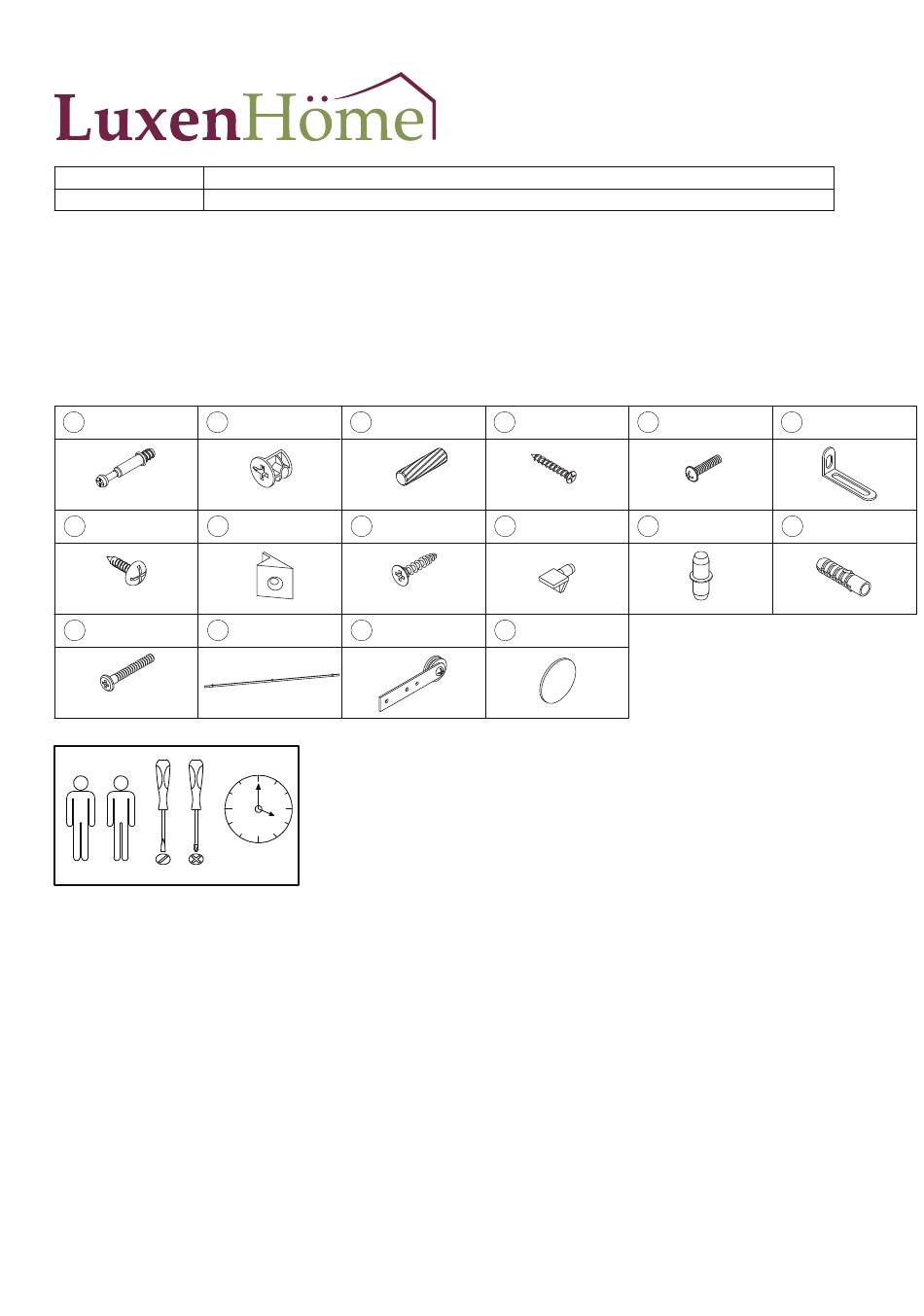 LuxenHöme